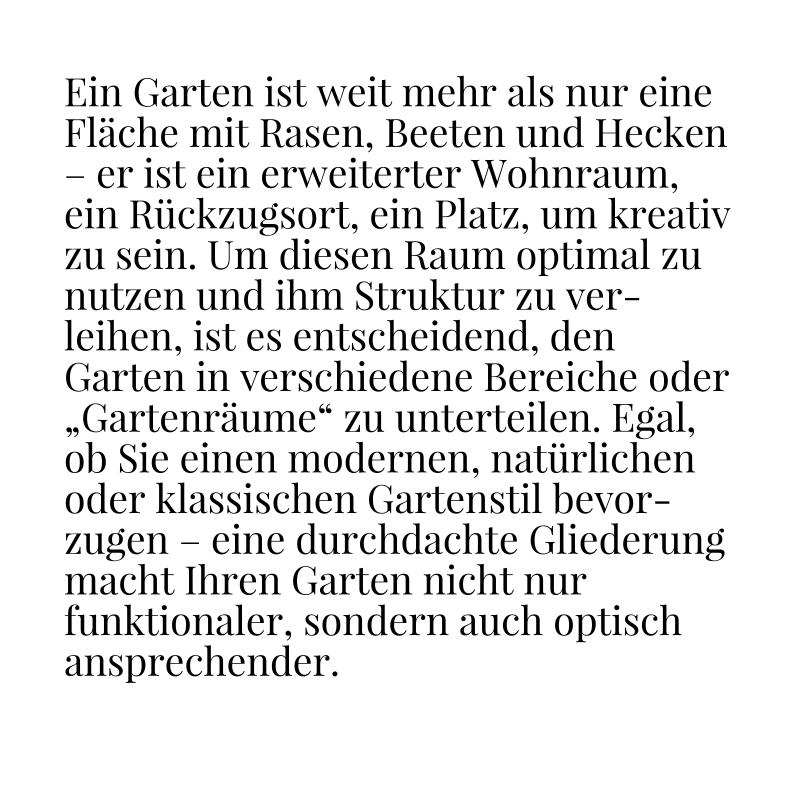 Ein Garten ist weit mehr als nur eine Fläche mit Rasen, Beeten und Hecken – er ist ein erweiterter Wohnraum, ein Rückzugsort, ein Platz, um kreativ zu sein. Um diesen Raum optimal zu nutzen und ihm Struktur zu verleihen, ist es entscheidend, den Garten in verschiedene Bereiche oder „Gartenräume“ zu unterteilen. Egal, ob Sie einen modernen, natürlichen oder klassischen Gartenstil bevorzugen – eine durchdachte Gliederung macht Ihren Garten nicht nur funktionaler, sondern auch optisch ansprechender.